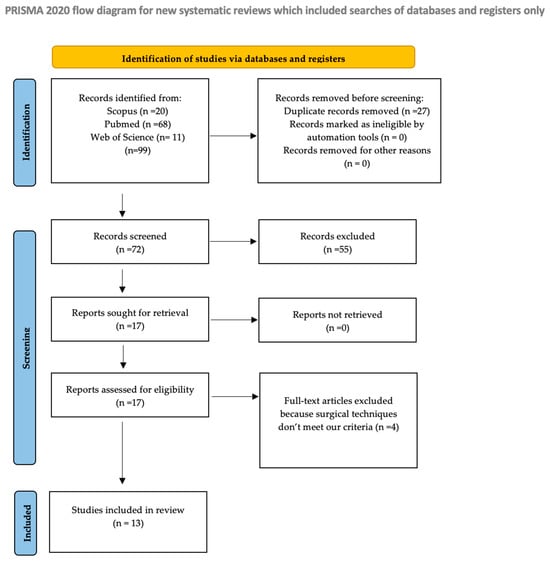 PRISMA 2020 flow diagram for new systematic reviews which included searches of databases and registers only

Identification of studies via databases and registers

Identification

Records identified from:
Scopus (n =20)
Pubmed (n =68)
Web of Science (n= 11)
(n=99)

Records removed before screening:
Duplicate records removed (n =27)
Records marked as ineligible by automation tools (n = 0)
Records removed for other reasons (n = 0)

Screening

Records screened
(n =72)

Records excluded
(n =55)

Reports sought for retrieval
(n =17)

Reports not retrieved
(n =0)

Reports assessed for eligibility
(n =17)

Full-text articles excluded because surgical techniques don't meet our criteria (n =4)

Included

Studies included in review
(n = 13)